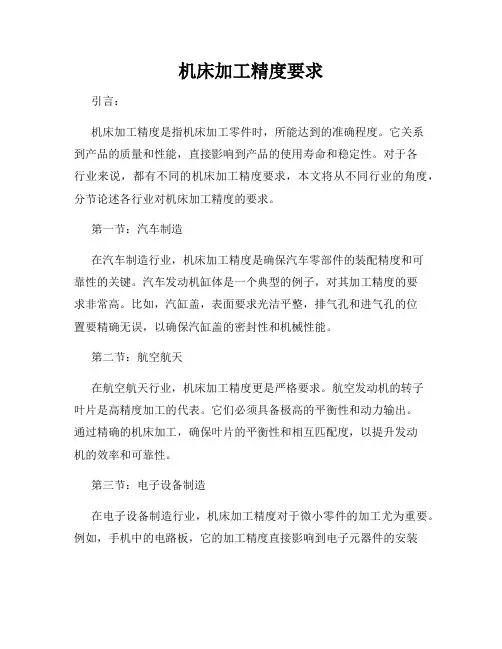 机床加工精度要求

引言：

机床加工精度是指机床加工零件时，所能达到的准确程度。它关系到产品的质量和性能，直接影响到产品的使用寿命和稳定性。对于各行业来说，都有不同的机床加工精度要求，本文将从不同行业的角度，分节论述各行业对机床加工精度的要求。

第一节：汽车制造

在汽车制造行业，机床加工精度是确保汽车零部件的装配精度和可靠性的关键。汽车发动机缸体是一个典型的例子，对其加工精度的要求非常高。比如，汽缸盖，表面要求光洁平整，排气孔和进气孔的位置要精确无误，以确保汽缸盖的密封性和机械性能。

第二节：航空航天

在航空航天行业，机床加工精度更是严格要求。航空发动机的转子叶片是高精度加工的代表。它们必须具备极高的平衡性和动力输出。通过精确的机床加工，确保叶片的平衡性和相互匹配度，以提升发动机的效率和可靠性。

第三节：电子设备制造

在电子设备制造行业，机床加工精度对于微小零件的加工尤为重要。例如，手机中的电路板，它的加工精度直接影响到电子元器件的安装